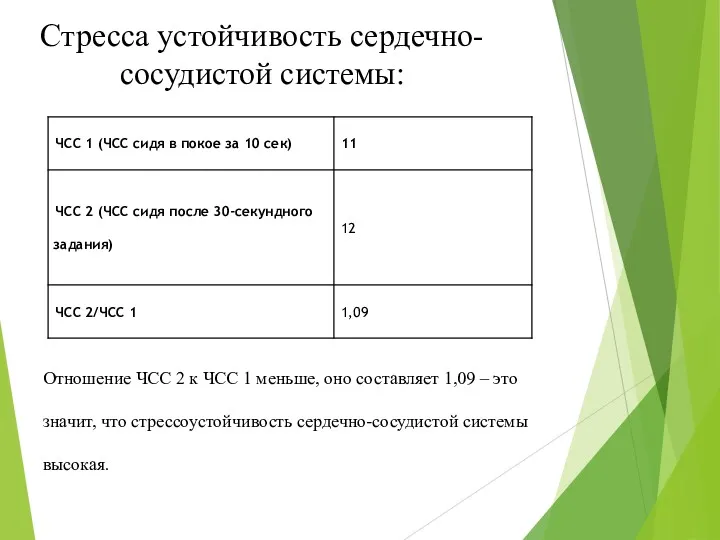 Стресса устойчивость сердечно-сосудистой системы:

| ЧСС 1 (ЧСС сидя в покое за 10 сек) | 11 |
|---|---|
| ЧСС 2 (ЧСС сидя после 30-секундного задания) | 12 |
| ЧСС 2/ЧСС 1 | 1,09 |

Отношение ЧСС 2 к ЧСС 1 меньше, оно составляет 1,09 – это значит, что стрессоустойчивость сердечно-сосудистой системы высокая.